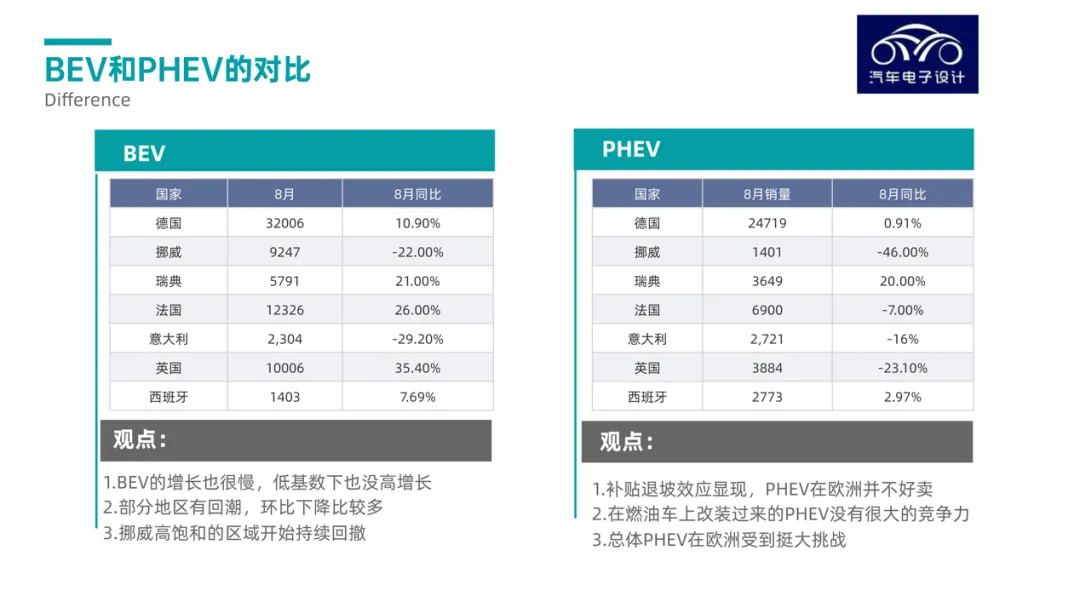 BEV和PHEV的对比
Difference

汽车电子设计

BEV

| 国家 | 8月 | 8月同比 |
|---|---|---|
| 德国 | 32006 | 10.90% |
| 挪威 | 9247 | -22.00% |
| 瑞典 | 5791 | 21.00% |
| 法国 | 12326 | 26.00% |
| 意大利 | 2,304 | -29.20% |
| 英国 | 10006 | 35.40% |
| 西班牙 | 1403 | 7.69% |

观点：

1.BEV的增长也很慢，低基数下也没高增长
2.部分地区有回潮，环比下降比较多
3.挪威高饱和的区域开始持续回撤

PHEV

| 国家 | 8月销量 | 8月同比 |
|---|---|---|
| 德国 | 24719 | 0.91% |
| 挪威 | 1401 | -46.00% |
| 瑞典 | 3649 | 20.00% |
| 法国 | 6900 | -7.00% |
| 意大利 | 2,721 | -16% |
| 英国 | 3884 | -23.10% |
| 西班牙 | 2773 | 2.97% |

观点：

1.补贴退坡效应显现，PHEV在欧洲并不好卖
2.在燃油车上改装过来的PHEV没有很大的竞争力
3.总体PHEV在欧洲受到挺大挑战